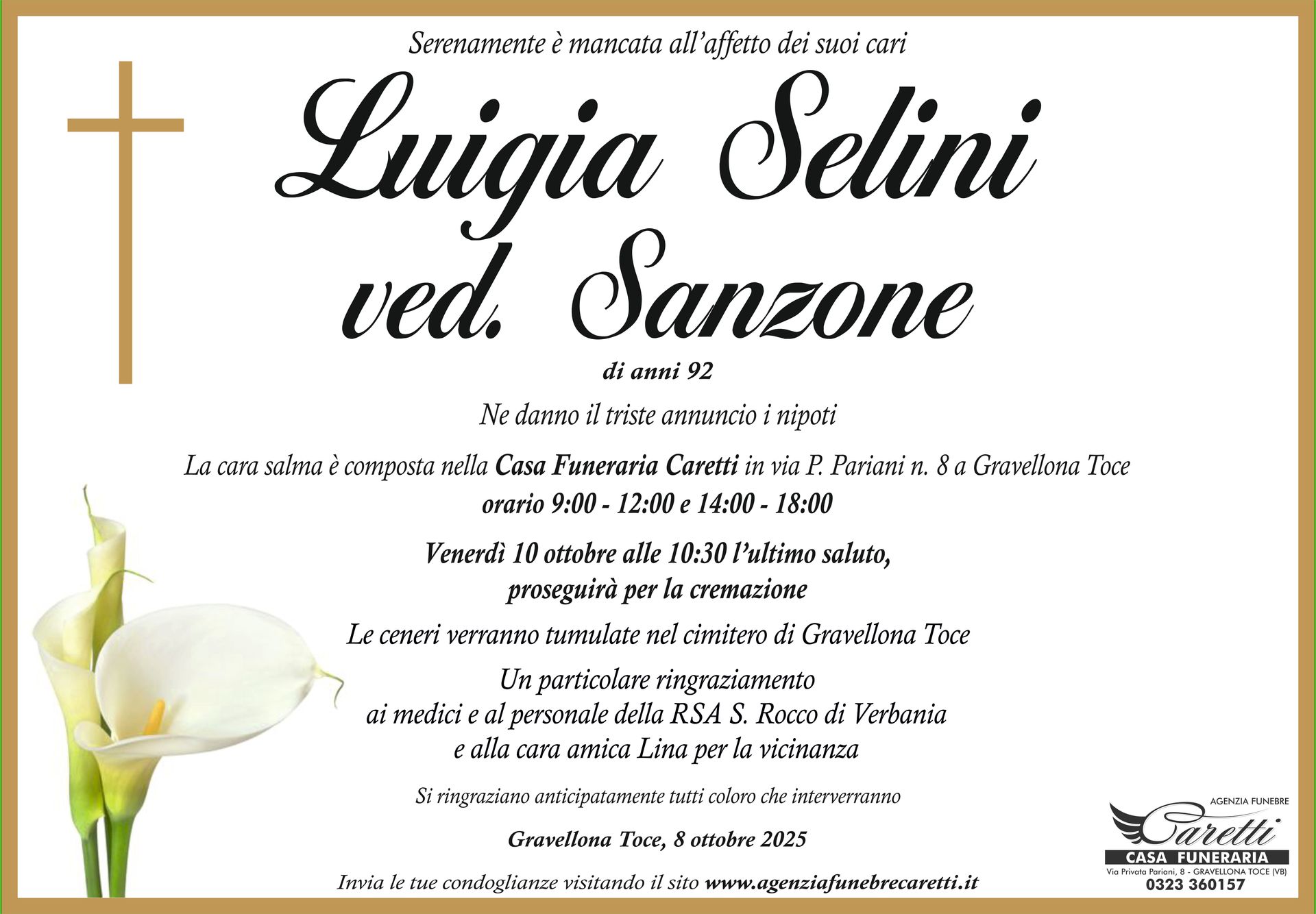 Serenamente è mancata all'affetto dei suoi cari

Luigia Selini ved. Sanzone

di anni 92

Ne danno il triste annuncio i nipoti

La cara salma è composta nella Casa Funeraria Caretti in via P. Pariani n. 8 a Gravellona Toce
orario 9:00 - 12:00 e 14:00 - 18:00

Venerdì 10 ottobre alle 10:30 l'ultimo saluto, proseguirà per la cremazione

Le ceneri verranno tumulate nel cimitero di Gravellona Toce

Un particolare ringraziamento ai medici e al personale della RSA S. Rocco di Verbania e alla cara amica Lina per la vicinanza

Si ringraziano anticipatamente tutti coloro che interverranno

Gravellona Toce, 8 ottobre 2025

Invia le tue condoglianze visitando il sito www.agenziafunebrecaretti.it

AGENZIA FUNEBRE
Caretti
CASA FUNERARIA
Via Privata Pariani, 8 - GRAVELLONA TOCE (VB)
0323 360157